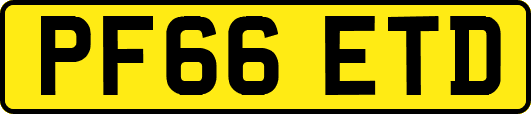 PF66 ETD